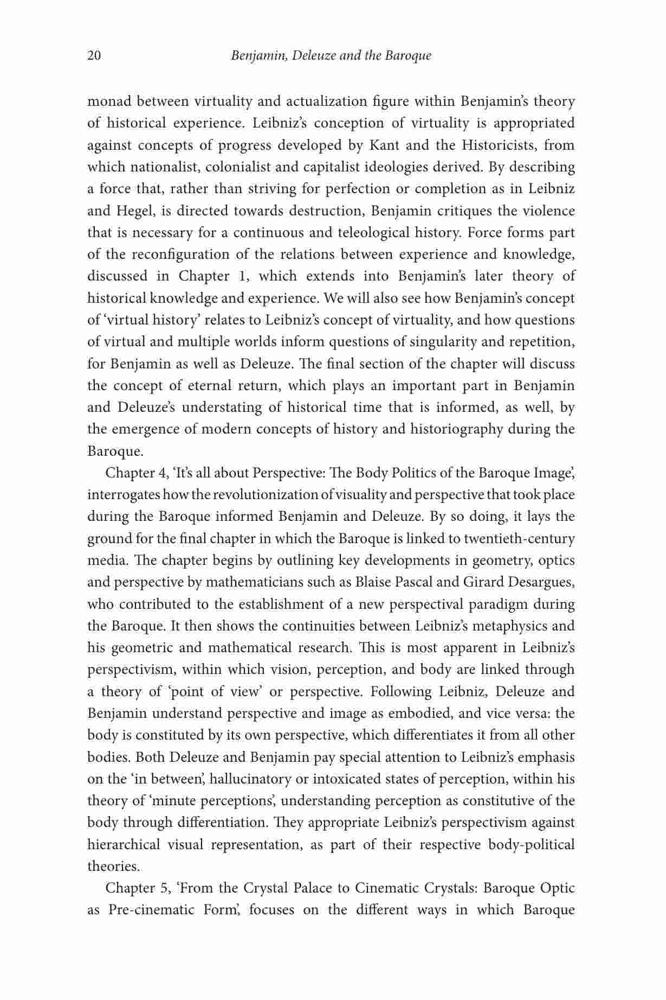 20 Benjamin, Deleuze and the Baroque

monad between virtuality and actualization figure within Benjamin's theory of historical experience. Leibniz's conception of virtuality is appropriated against concepts of progress developed by Kant and the Historicists, from which nationalist, colonialist and capitalist ideologies derived. By describing a force that, rather than striving for perfection or completion as in Leibniz and Hegel, is directed towards destruction, Benjamin critiques the violence that is necessary for a continuous and teleological history. Force forms part of the reconfiguration of the relations between experience and knowledge, discussed in Chapter 1, which extends into Benjamin's later theory of historical knowledge and experience. We will also see how Benjamin's concept of 'virtual history' relates to Leibniz's concept of virtuality, and how questions of virtual and multiple worlds inform questions of singularity and repetition, for Benjamin as well as Deleuze. The final section of the chapter will discuss the concept of eternal return, which plays an important part in Benjamin and Deleuze's understating of historical time that is informed, as well, by the emergence of modern concepts of history and historiography during the Baroque.

Chapter 4, 'It's all about Perspective: The Body Politics of the Baroque Image', interrogates how the revolutionization of visuality and perspective that took place during the Baroque informed Benjamin and Deleuze. By so doing, it lays the ground for the final chapter in which the Baroque is linked to twentieth-century media. The chapter begins by outlining key developments in geometry, optics and perspective by mathematicians such as Blaise Pascal and Girard Desargues, who contributed to the establishment of a new perspectival paradigm during the Baroque. It then shows the continuities between Leibniz's metaphysics and his geometric and mathematical research. This is most apparent in Leibniz's perspectivism, within which vision, perception, and body are linked through a theory of 'point of view' or perspective. Following Leibniz, Deleuze and Benjamin understand perspective and image as embodied, and vice versa: the body is constituted by its own perspective, which differentiates it from all other bodies. Both Deleuze and Benjamin pay special attention to Leibniz's emphasis on the 'in between', hallucinatory or intoxicated states of perception, within his theory of 'minute perceptions', understanding perception as constitutive of the body through differentiation. They appropriate Leibniz's perspectivism against hierarchical visual representation, as part of their respective body-political theories.

Chapter 5, 'From the Crystal Palace to Cinematic Crystals: Baroque Optic as Pre-cinematic Form', focuses on the different ways in which Baroque